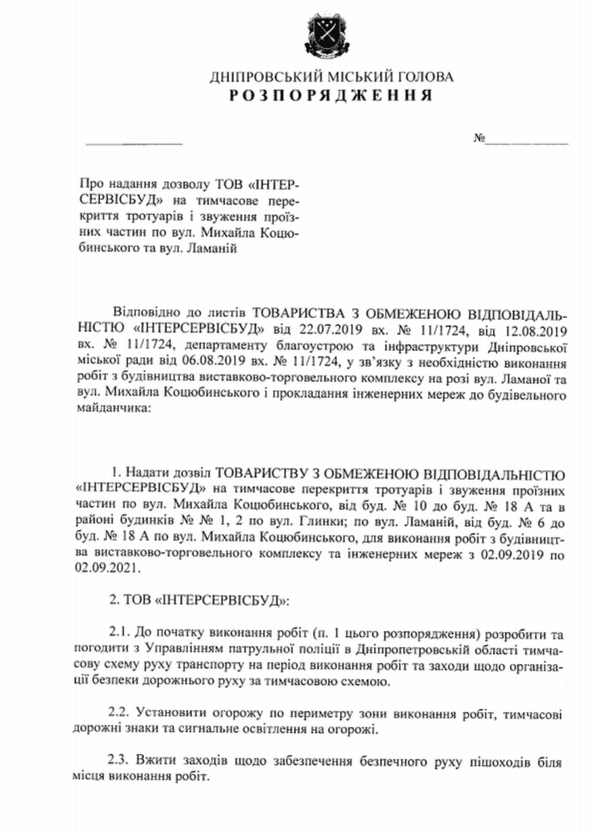 ДНІПРОВСЬКИЙ МІСЬКИЙ ГОЛОВА
РОЗПОРЯДЖЕННЯ

№

Про надання дозволу ТОВ «ІНТЕРСЕРВІСБУД» на тимчасове перекриття тротуарів і звуження проїзних частин по вул. Михайла Коцюбинського та вул. Ламаній

Відповідно до листів ТОВАРИСТВА З ОБМЕЖЕНОЮ ВІДПОВІДАЛЬНІСТЮ «ІНТЕРСЕРВІСБУД» від 22.07.2019 вх. № 11/1724, від 12.08.2019 вх. № 11/1724, департаменту благоустрою та інфраструктури Дніпровської міської ради від 06.08.2019 вх. № 11/1724, у зв'язку з необхідністю виконання робіт з будівництва виставково-торговельного комплексу на розі вул. Ламаної та вул. Михайла Коцюбинського і прокладання інженерних мереж до будівельного майданчика:

1. Надати дозвіл ТОВАРИСТВУ З ОБМЕЖЕНОЮ ВІДПОВІДАЛЬНІСТЮ «ІНТЕРСЕРВІСБУД» на тимчасове перекриття тротуарів і звуження проїзних частин по вул. Михайла Коцюбинського, від буд. № 10 до буд. № 18 А та в районі будинків № 1, 2 по вул. Глинки; по вул. Ламаній, від буд. № 6 до буд. № 18 А по вул. Михайла Коцюбинського, для виконання робіт з будівництва виставково-торговельного комплексу та інженерних мереж з 02.09.2019 по 02.09.2021.

2. ТОВ «ІНТЕРСЕРВІСБУД»:

2.1. До початку виконання робіт (п. 1 цього розпорядження) розробити та погодити з Управлінням патрульної поліції в Дніпропетровській області тимчасову схему руху транспорту на період виконання робіт та заходи щодо організації безпеки дорожнього руху за тимчасовою схемою.

2.2. Установити огорожу по периметру зони виконання робіт, тимчасові дорожні знаки та сигнальне освітлення на огорожі.

2.3. Вжити заходів щодо забезпечення безпечного руху пішоходів біля місця виконання робіт.